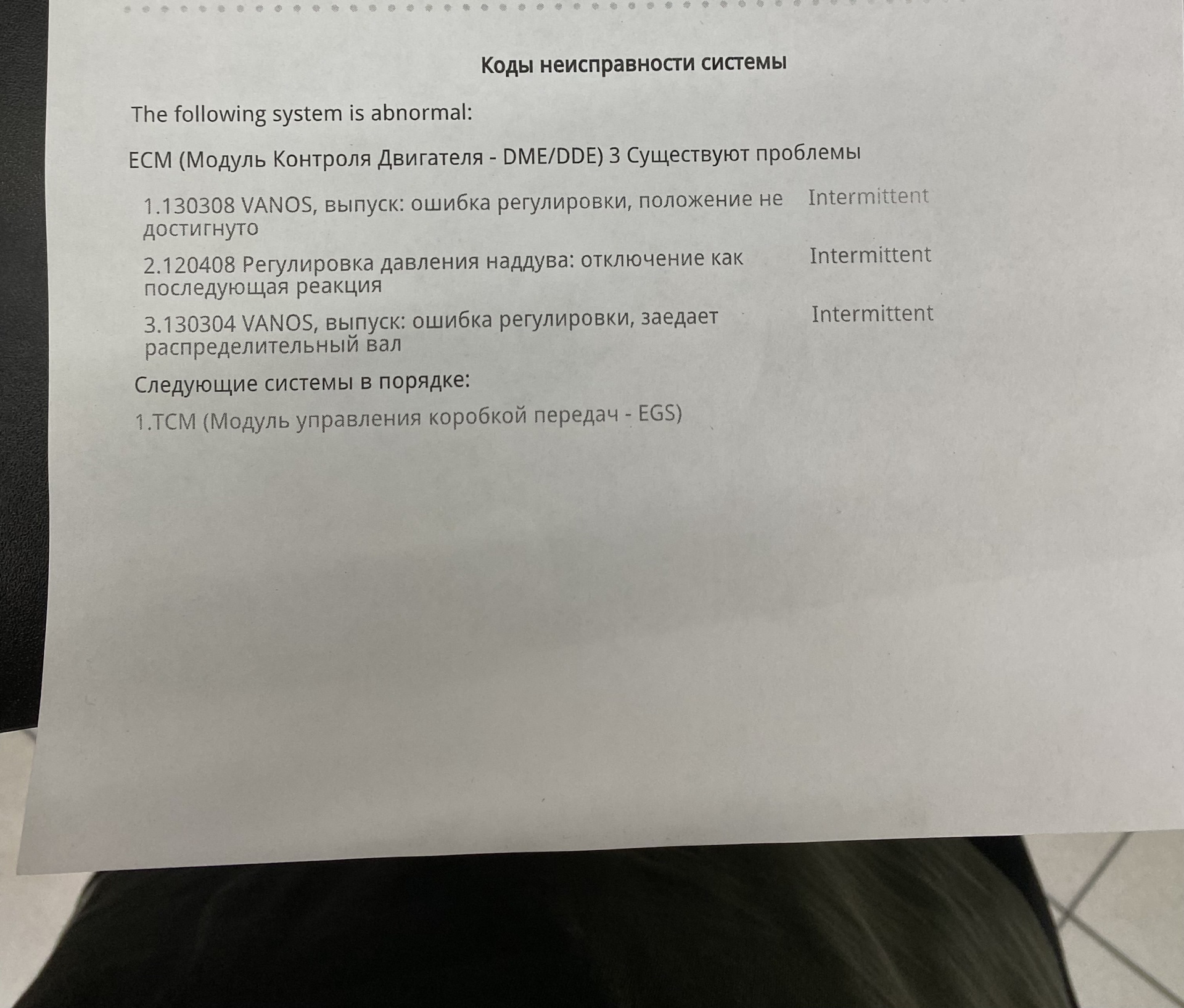 Коды неисправности системы

The following system is abnormal:

ECM (Модуль Контроля Двигателя - DME/DDE) 3 Существуют проблемы

1.130308 VANOS, выпуск: ошибка регулировки, положение не достигнуто Intermittent

2.120408 Регулировка давления наддува: отключение как последующая реакция Intermittent

3.130304 VANOS, выпуск: ошибка регулировки, заедает распределительный вал Intermittent

Следующие системы в порядке:

1.TCM (Модуль управления коробкой передач - EGS)